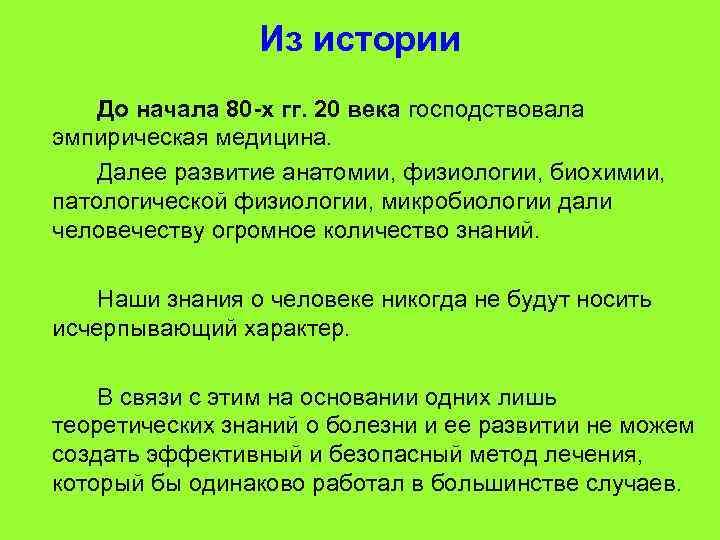 Из истории

До начала 80-х гг. 20 века господствовала эмпирическая медицина.

Далее развитие анатомии, физиологии, биохимии, патологической физиологии, микробиологии дали человечеству огромное количество знаний.

Наши знания о человеке никогда не будут носить исчерпывающий характер.

В связи с этим на основании одних лишь теоретических знаний о болезни и ее развитии не можем создать эффективный и безопасный метод лечения, который бы одинаково работал в большинстве случаев.